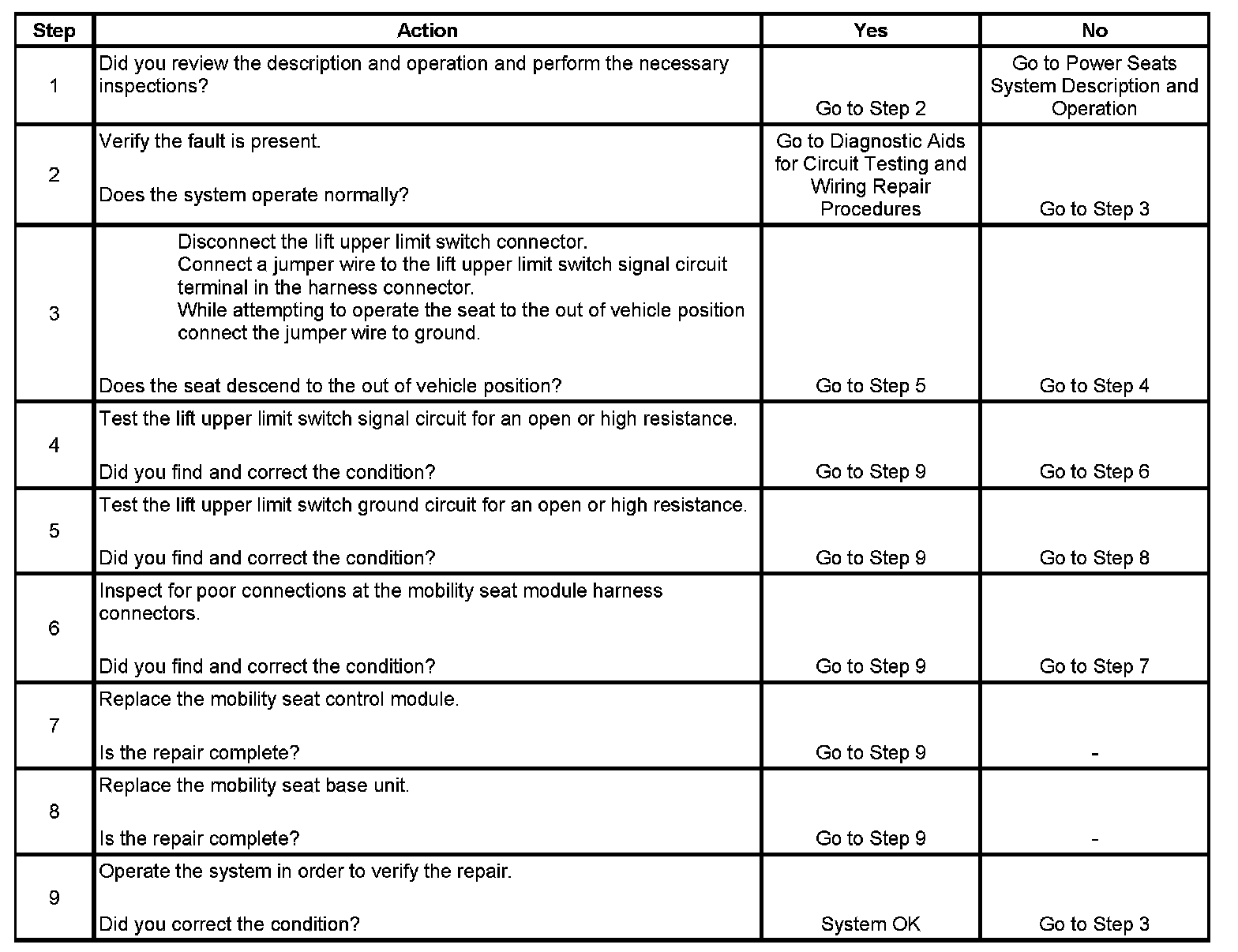 | Step | Action | Yes | No |
|---|---|---|---|
| 1 | Did you review the description and operation and perform the necessary inspections? | Go to Step 2 | Go to Power Seats System Description and Operation |
| 2 | Verify the fault is present. Does the system operate normally? | Go to Diagnostic Aids for Circuit Testing and Wiring Repair Procedures | Go to Step 3 |
| 3 | Disconnect the lift upper limit switch connector. Connect a jumper wire to the lift upper limit switch signal circuit terminal in the harness connector. While attempting to operate the seat to the out of vehicle position connect the jumper wire to ground. Does the seat descend to the out of vehicle position? | Go to Step 5 | Go to Step 4 |
| 4 | Test the lift upper limit switch signal circuit for an open or high resistance. Did you find and correct the condition? | Go to Step 9 | Go to Step 6 |
| 5 | Test the lift upper limit switch ground circuit for an open or high resistance. Did you find and correct the condition? | Go to Step 9 | Go to Step 8 |
| 6 | Inspect for poor connections at the mobility seat module harness connectors. Did you find and correct the condition? | Go to Step 9 | Go to Step 7 |
| 7 | Replace the mobility seat control module. Is the repair complete? | Go to Step 9 | - |
| 8 | Replace the mobility seat base unit. Is the repair complete? | Go to Step 9 | - |
| 9 | Operate the system in order to verify the repair. Did you correct the condition? | System OK | Go to Step 3 |